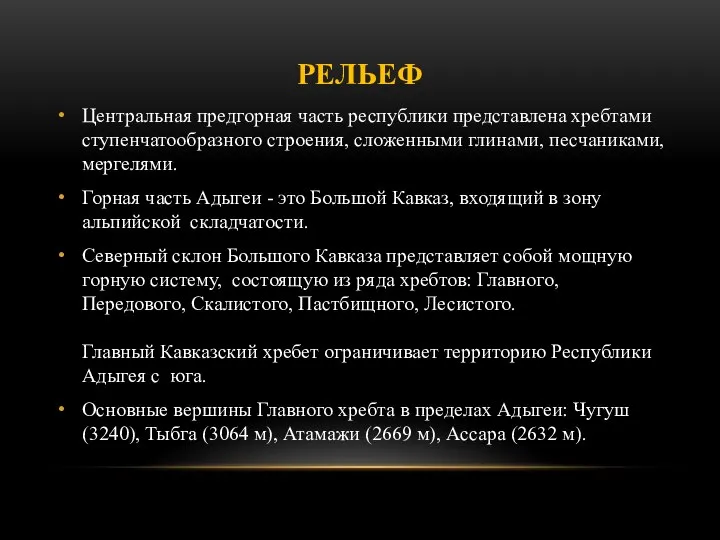 РЕЛЬЕФ

• Центральная предгорная часть республики представлена хребтами ступенчатообразного строения, сложенными глинами, песчаниками, мергелями.

• Горная часть Адыгеи - это Большой Кавказ, входящий в зону альпийской складчатости.

• Северный склон Большого Кавказа представляет собой мощную горную систему, состоящую из ряда хребтов: Главного, Передового, Скалистого, Пастбищного, Лесистого.

Главный Кавказский хребет ограничивает территорию Республики Адыгея с юга.

• Основные вершины Главного хребта в пределах Адыгеи: Чугуш (3240), Тыбга (3064 м), Атамажи (2669 м), Ассара (2632 м).